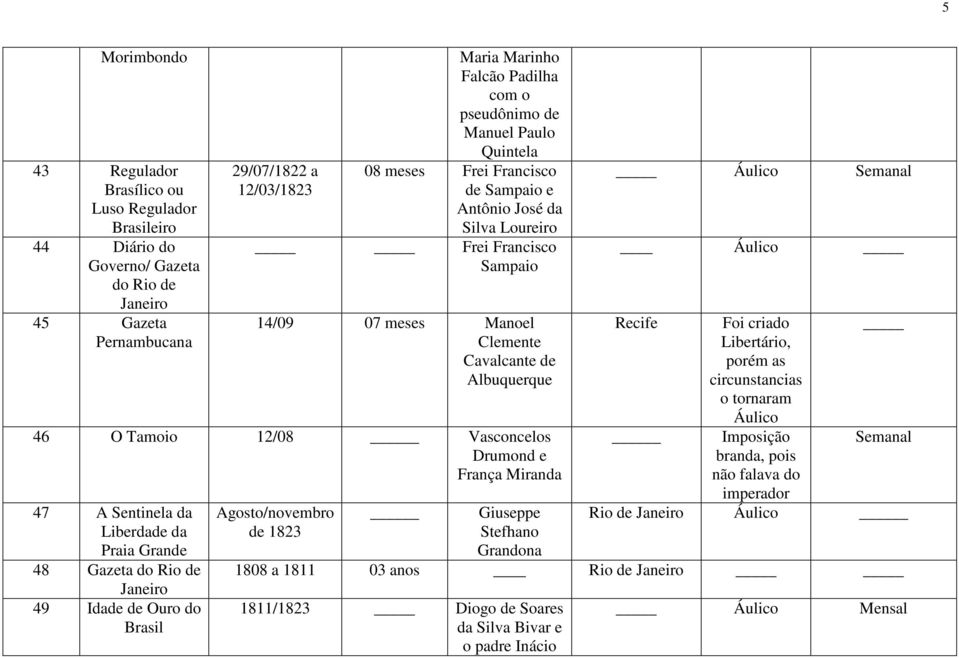 5

|  |  |  |  |  |  |  |  |
|---|---|---|---|---|---|---|---|
|  | Morimbondo |  |  | Maria Marinho Falcão Padilha com o pseudônimo de Manuel Paulo Quintela |  |  |  |
| 43 | Regulador Brasílico ou Luso Regulador Brasileiro | 29/07/1822 a 12/03/1823 | 08 meses | Frei Francisco de Sampaio e Antônio José da Silva Loureiro | _____ | Áulico | Semanal |
| 44 | Diário do Governo/ Gazeta do Rio de Janeiro | _____ | _____ | Frei Francisco Sampaio | ____ | Áulico | _____ |
| 45 | Gazeta Pernambucana | 14/09 | 07 meses | Manoel Clemente Cavalcante de Albuquerque | Recife | Foi criado Libertário, porém as circunstancias o tornaram Áulico | _____ |
| 46 | O Tamoio | 12/08 | ______ | Vasconcelos Drumond e França Miranda | ______ | Imposição branda, pois não falava do imperador | Semanal |
| 47 | A Sentinela da Liberdade da Praia Grande | Agosto/novembro de 1823 | ______ | Giuseppe Stefhano Grandona | Rio de Janeiro | Áulico | ______ |
| 48 | Gazeta do Rio de Janeiro | 1808 a 1811 | 03 anos | ____ | Rio de Janeiro | _____ | _____ |
| 49 | Idade de Ouro do Brasil | 1811/1823 | _____ | Diogo de Soares da Silva Bivar e o padre Inácio | _____ | Áulico | Mensal |